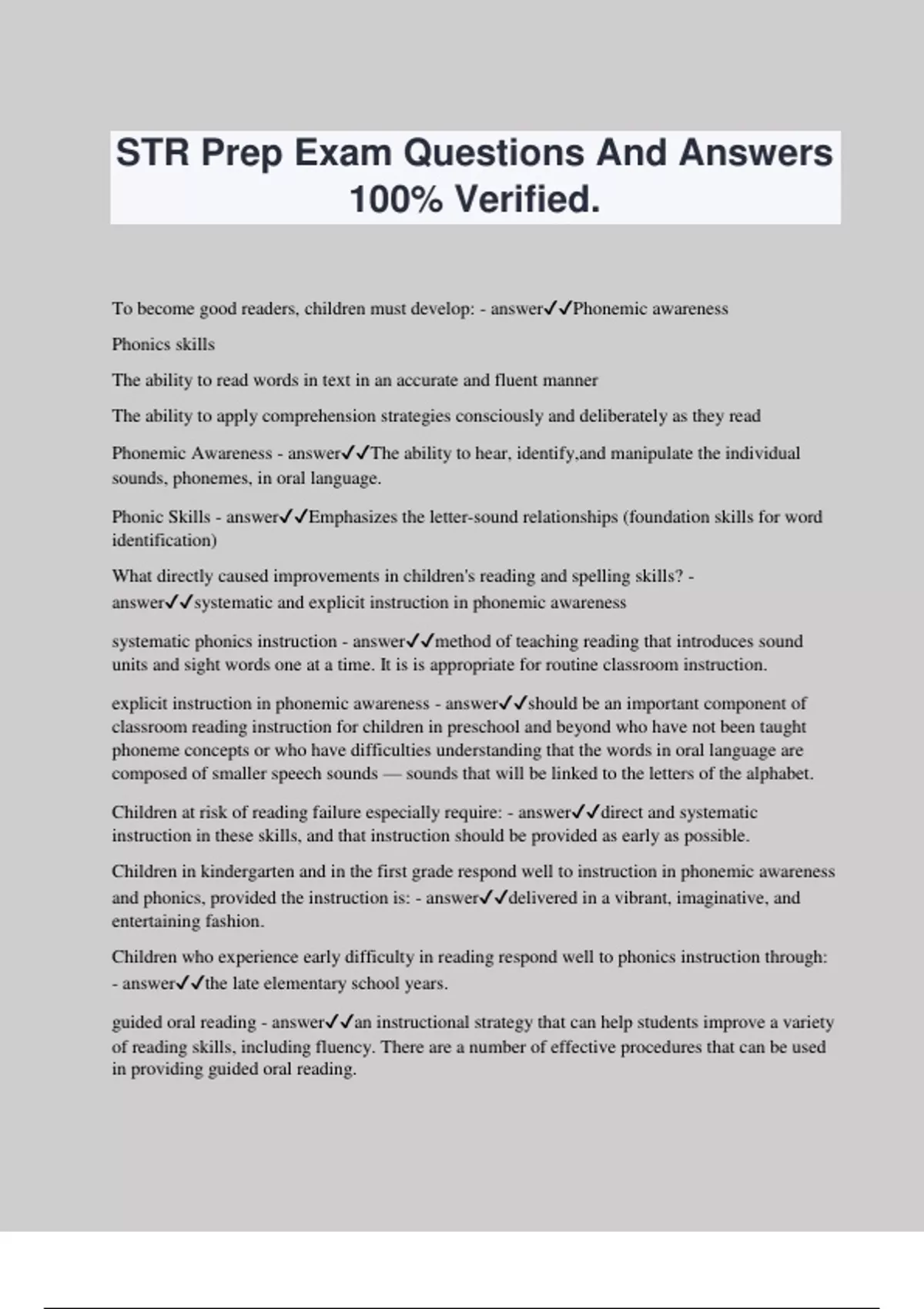 STR Prep Exam Questions And Answers 100% Verified.

To become good readers, children must develop: - answer✓✓Phonemic awareness

Phonics skills

The ability to read words in text in an accurate and fluent manner

The ability to apply comprehension strategies consciously and deliberately as they read

Phonemic Awareness - answer✓✓The ability to hear, identify,and manipulate the individual sounds, phonemes, in oral language.

Phonic Skills - answer✓✓Emphasizes the letter-sound relationships (foundation skills for word identification)

What directly caused improvements in children's reading and spelling skills? - answer✓✓systematic and explicit instruction in phonemic awareness

systematic phonics instruction - answer✓✓method of teaching reading that introduces sound units and sight words one at a time. It is is appropriate for routine classroom instruction.

explicit instruction in phonemic awareness - answer✓✓should be an important component of classroom reading instruction for children in preschool and beyond who have not been taught phoneme concepts or who have difficulties understanding that the words in oral language are composed of smaller speech sounds — sounds that will be linked to the letters of the alphabet.

Children at risk of reading failure especially require: - answer✓✓direct and systematic instruction in these skills, and that instruction should be provided as early as possible.

Children in kindergarten and in the first grade respond well to instruction in phonemic awareness and phonics, provided the instruction is: - answer✓✓delivered in a vibrant, imaginative, and entertaining fashion.

Children who experience early difficulty in reading respond well to phonics instruction through: - answer✓✓the late elementary school years.

guided oral reading - answer✓✓an instructional strategy that can help students improve a variety of reading skills, including fluency. There are a number of effective procedures that can be used in providing guided oral reading.